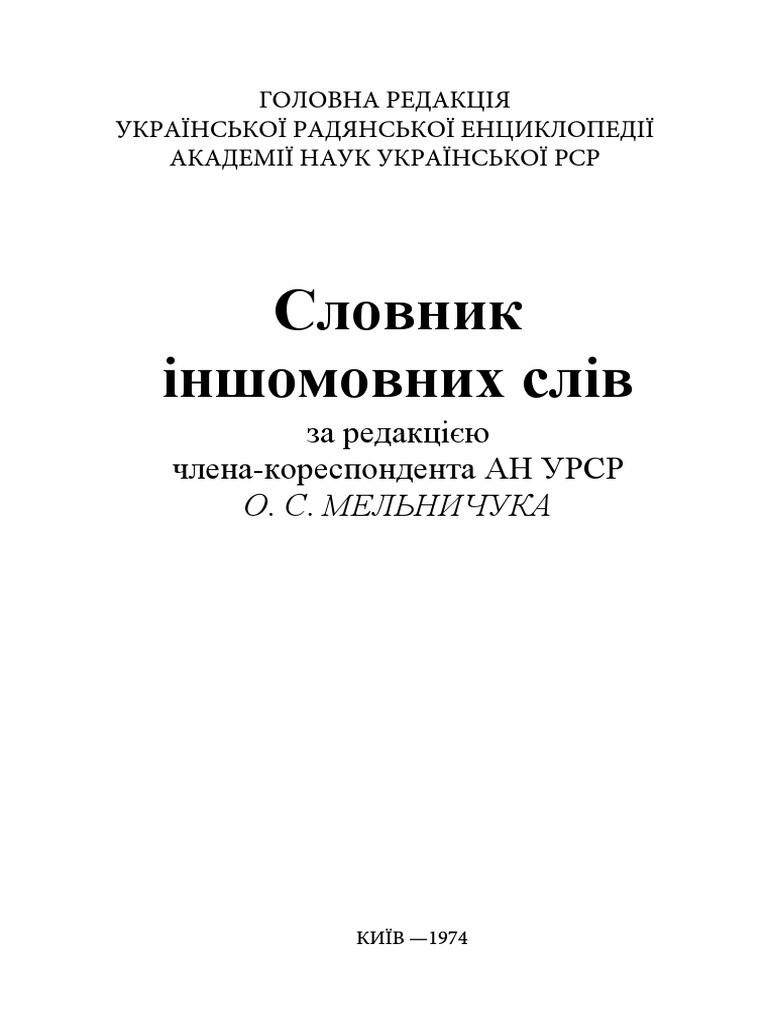 ГОЛОВНА РЕДАКЦІЯ
УКРАЇНСЬКОЇ РАДЯНСЬКОЇ ЕНЦИКЛОПЕДІЇ
АКАДЕМІЇ НАУК УКРАЇНСЬКОЇ РСР

Словник
іншомовних слів

за редакцією
члена-кореспондента АН УРСР
О. С. МЕЛЬНИЧУКА

КИЇВ —1974